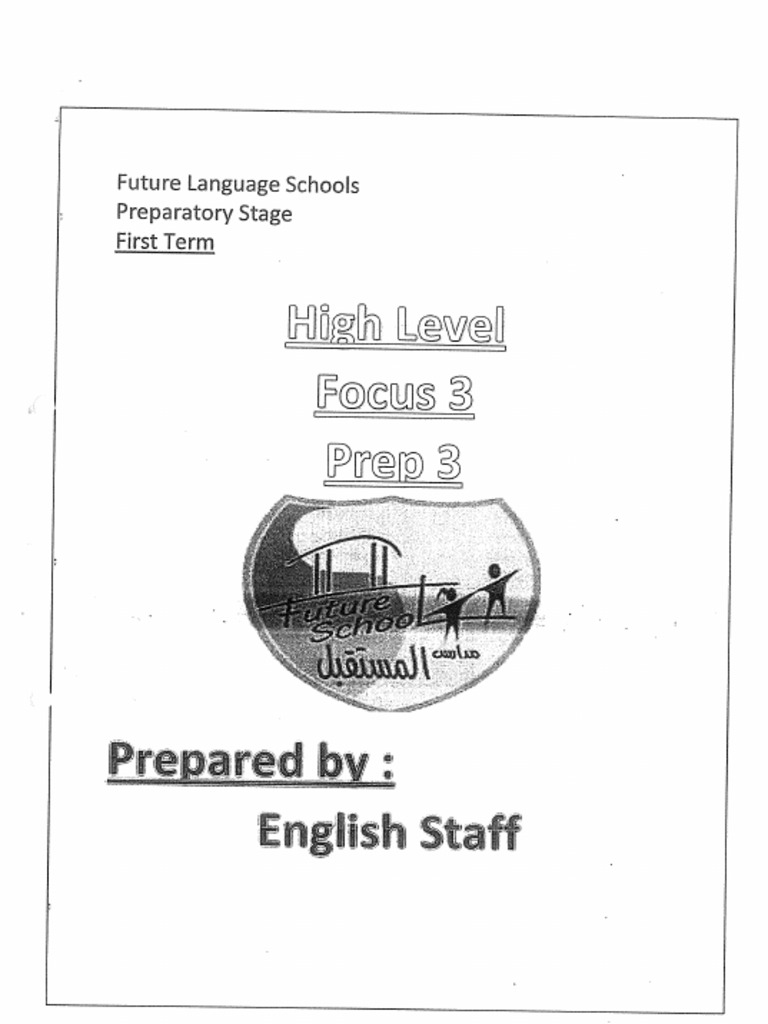 Future Language Schools
Preparatory Stage
First Term

High Level
Focus 3
Prep 3

Future School
مدارس المستقبل

Prepared by :
English Staff